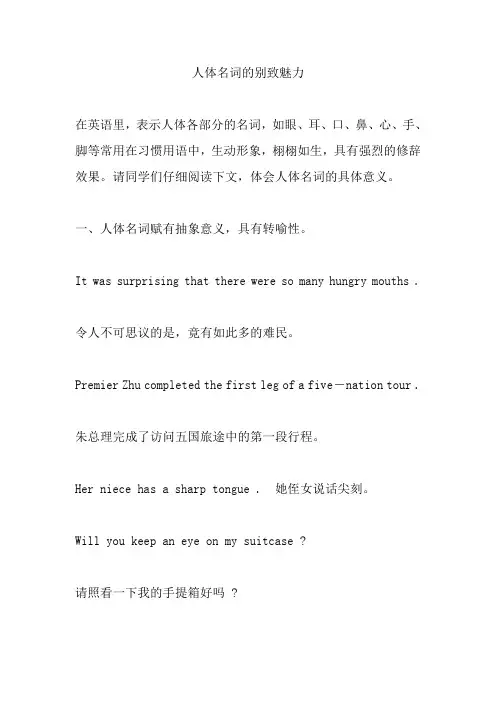 人体名词的别致魅力

在英语里，表示人体各部分的名词，如眼、耳、口、鼻、心、手、脚等常用在习惯用语中，生动形象，栩栩如生，具有强烈的修辞效果。请同学们仔细阅读下文，体会人体名词的具体意义。

一、人体名词赋有抽象意义，具有转喻性。

It was surprising that there were so many hungry mouths .

令人不可思议的是，竟有如此多的难民。

Premier Zhu completed the first leg of a five－nation tour .

朱总理完成了访问五国旅途中的第一段行程。

Her niece has a sharp tongue .  她侄女说话尖刻。

Will you keep an eye on my suitcase ?

请照看一下我的手提箱好吗 ?